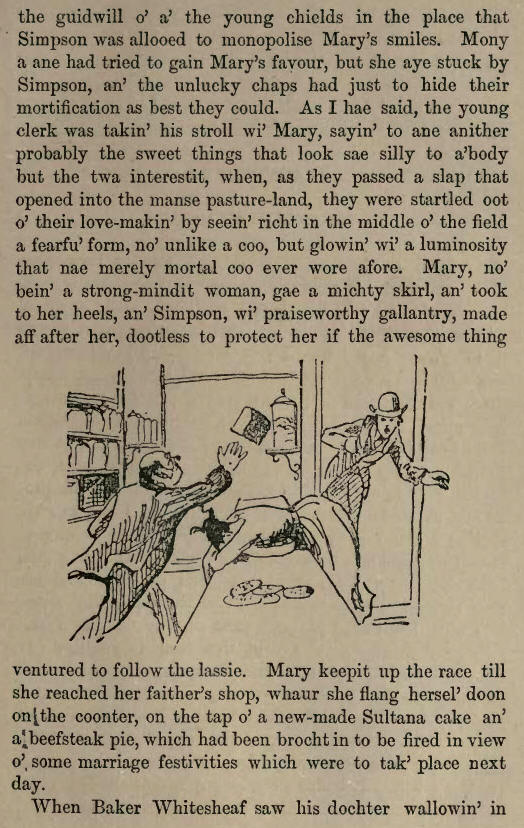 the guidwill o' a' the young chields in the place that Simpson was allooed to monopolise Mary's smiles. Mony a ane had tried to gain Mary's favour, but she aye stuck by Simpson, an' the unlucky chaps had just to hide their mortification as best they could. As I hae said, the young clerk was takin' his stroll wi' Mary, sayin' to ane anither probably the sweet things that look sae silly to a'body but the twa interestit, when, as they passed a slap that opened into the manse pasture-land, they were startled oot o' their love-makin' by seein' richt in the middle o' the field a fearfu' form, no' unlike a coo, but glowin' wi' a luminosity that nae merely mortal coo ever wore afore. Mary, no' bein' a strong-mindit woman, gae a michty skirl, an' took to her heels, an' Simpson, wi' praiseworthy gallantry, made aff after her, dootless to protect her if the awesome thing

ventured to follow the lassie. Mary keepit up the race till she reached her faither's shop, whaur she flang hersel' doon on the coonter, on the tap o' a new-made Sultana cake an' a beefsteak pie, which had been brocht in to be fired in view o' some marriage festivities which were to tak' place next day.

When Baker Whitesheaf saw his dochter wallowin' in